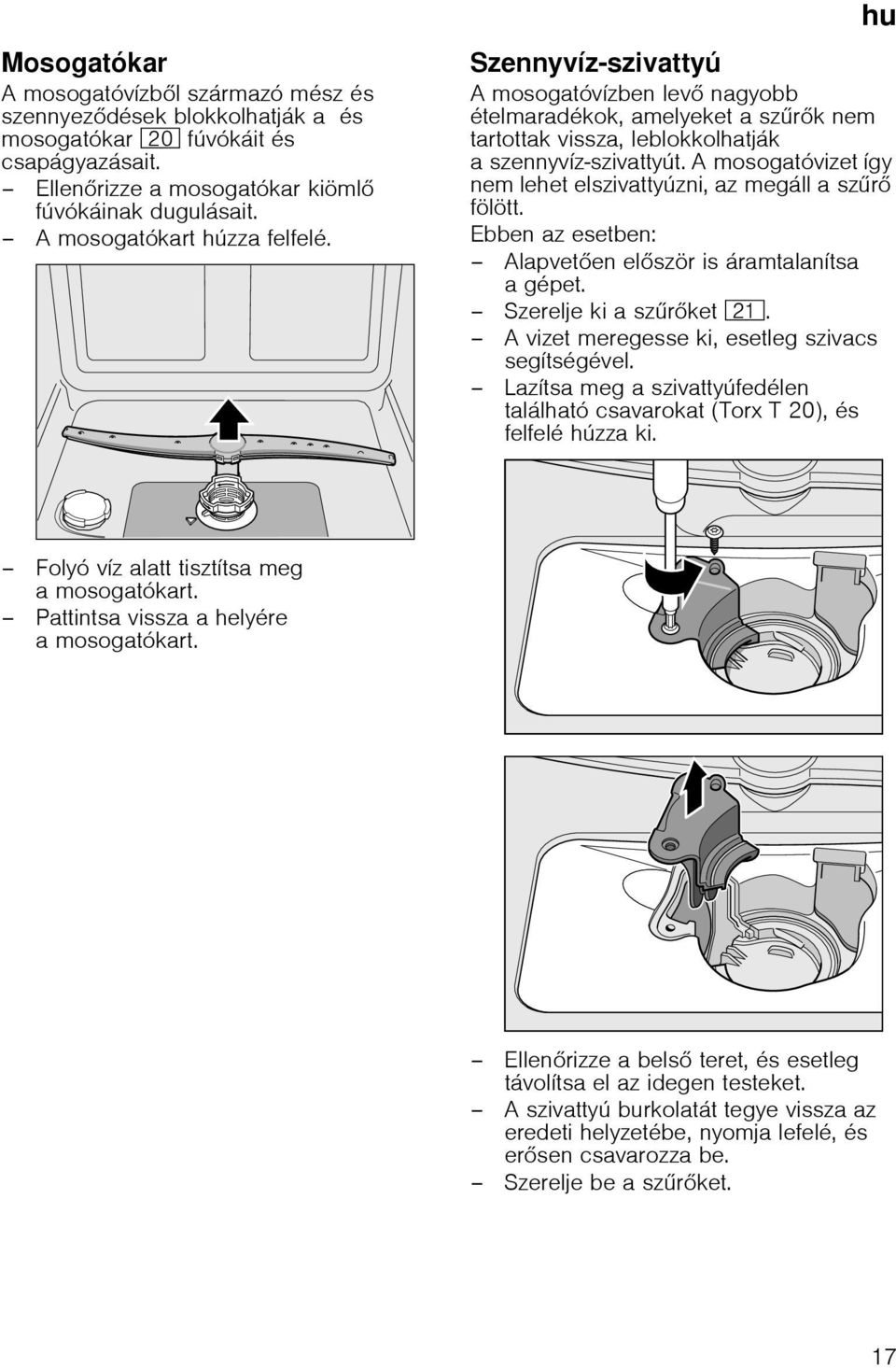 hu

Mosogatókar

A mosogatóvízből származó mész és szennyeződések blokkolhatják a és mosogatókar 20 fúvókáit és csapágyazásait.

– Ellenőrizze a mosogatókar kiömlő fúvókáinak dugulásait.
– A mosogatókart húzza felfelé.

– Folyó víz alatt tisztítsa meg a mosogatókart.
– Pattintsa vissza a helyére a mosogatókart.

Szennyvíz-szivattyú

A mosogatóvízben levő nagyobb ételmaradékok, amelyeket a szűrők nem tartottak vissza, leblokkolhatják a szennyvíz-szivattyút. A mosogatóvizet így nem lehet elszivattyúzni, az megáll a szűrő fölött.

Ebben az esetben:

– Alapvetően először is áramtalanítsa a gépet.
– Szerelje ki a szűrőket 21.
– A vizet meregesse ki, esetleg szivacs segítségével.
– Lazítsa meg a szivattyúfedélen található csavarokat (Torx T 20), és felfelé húzza ki.

– Ellenőrizze a belső teret, és esetleg távolítsa el az idegen testeket.
– A szivattyú burkolatát tegye vissza az eredeti helyzetébe, nyomja lefelé, és erősen csavarozza be.
– Szerelje be a szűrőket.

17